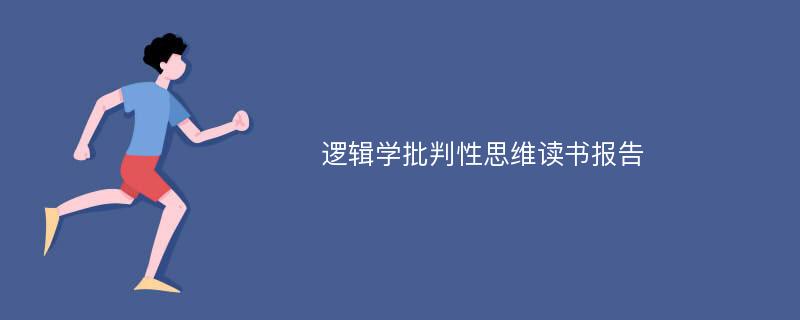 逻辑学批判性思维读书报告